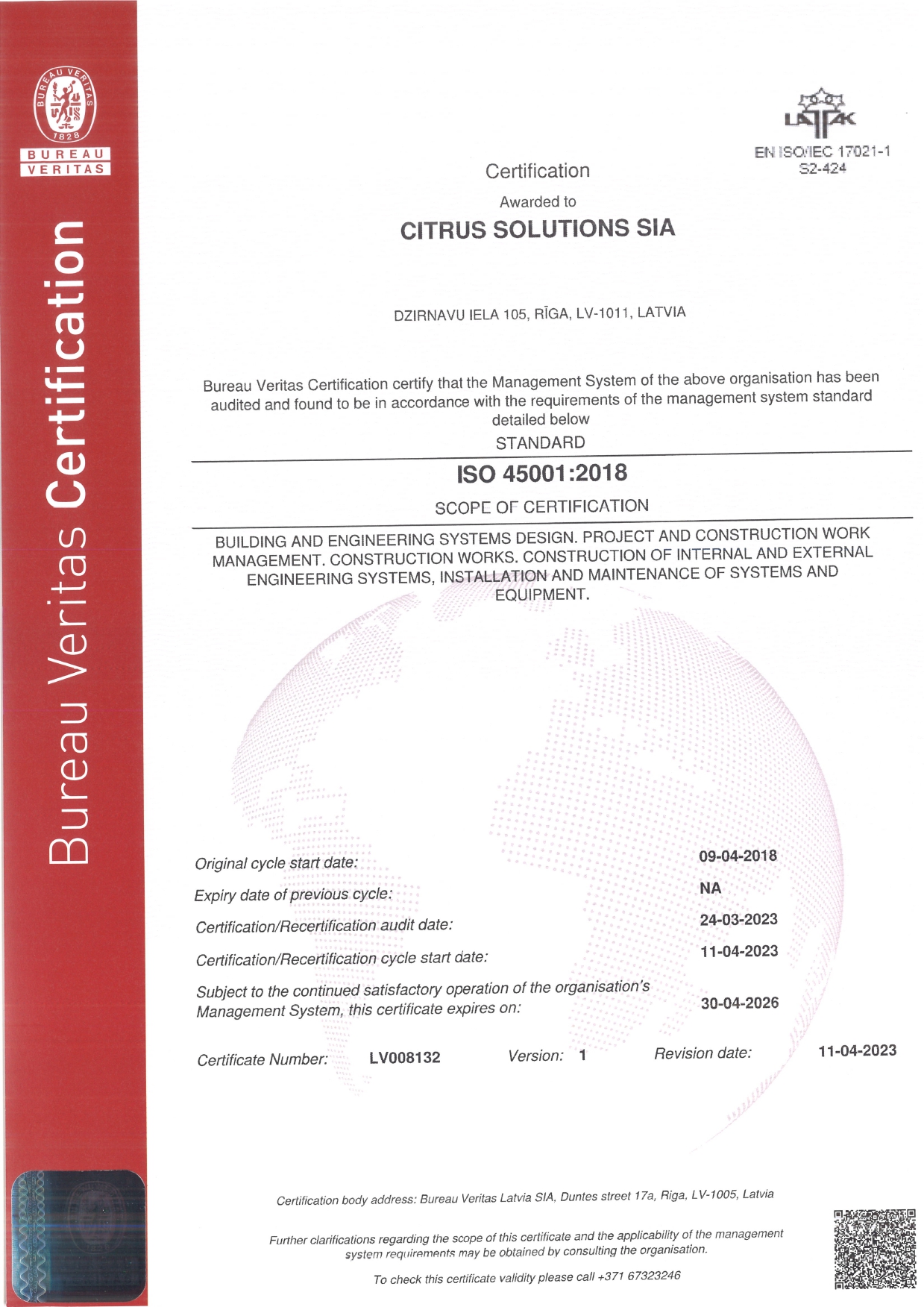 BUREAU VERITAS 1828
BUREAU VERITAS

Bureau Veritas Certification

LATAK
EN ISO/IEC 17021-1
S2-424

Certification

Awarded to

CITRUS SOLUTIONS SIA

DZIRNAVU IELA 105, RĪGA, LV-1011, LATVIA

Bureau Veritas Certification certify that the Management System of the above organisation has been audited and found to be in accordance with the requirements of the management system standard detailed below

STANDARD

ISO 45001:2018

SCOPE OF CERTIFICATION

BUILDING AND ENGINEERING SYSTEMS DESIGN. PROJECT AND CONSTRUCTION WORK MANAGEMENT. CONSTRUCTION WORKS. CONSTRUCTION OF INTERNAL AND EXTERNAL ENGINEERING SYSTEMS, INSTALLATION AND MAINTENANCE OF SYSTEMS AND EQUIPMENT.

Original cycle start date: 09-04-2018

Expiry date of previous cycle: NA

Certification/Recertification audit date: 24-03-2023

Certification/Recertification cycle start date: 11-04-2023

Subject to the continued satisfactory operation of the organisation's Management System, this certificate expires on: 30-04-2026

Certificate Number: LV008132 Version: 1 Revision date: 11-04-2023

Certification body address: Bureau Veritas Latvia SIA, Duntes street 17a, Riga, LV-1005, Latvia

Further clarifications regarding the scope of this certificate and the applicability of the management system requirements may be obtained by consulting the organisation.

To check this certificate validity please call +371 67323246